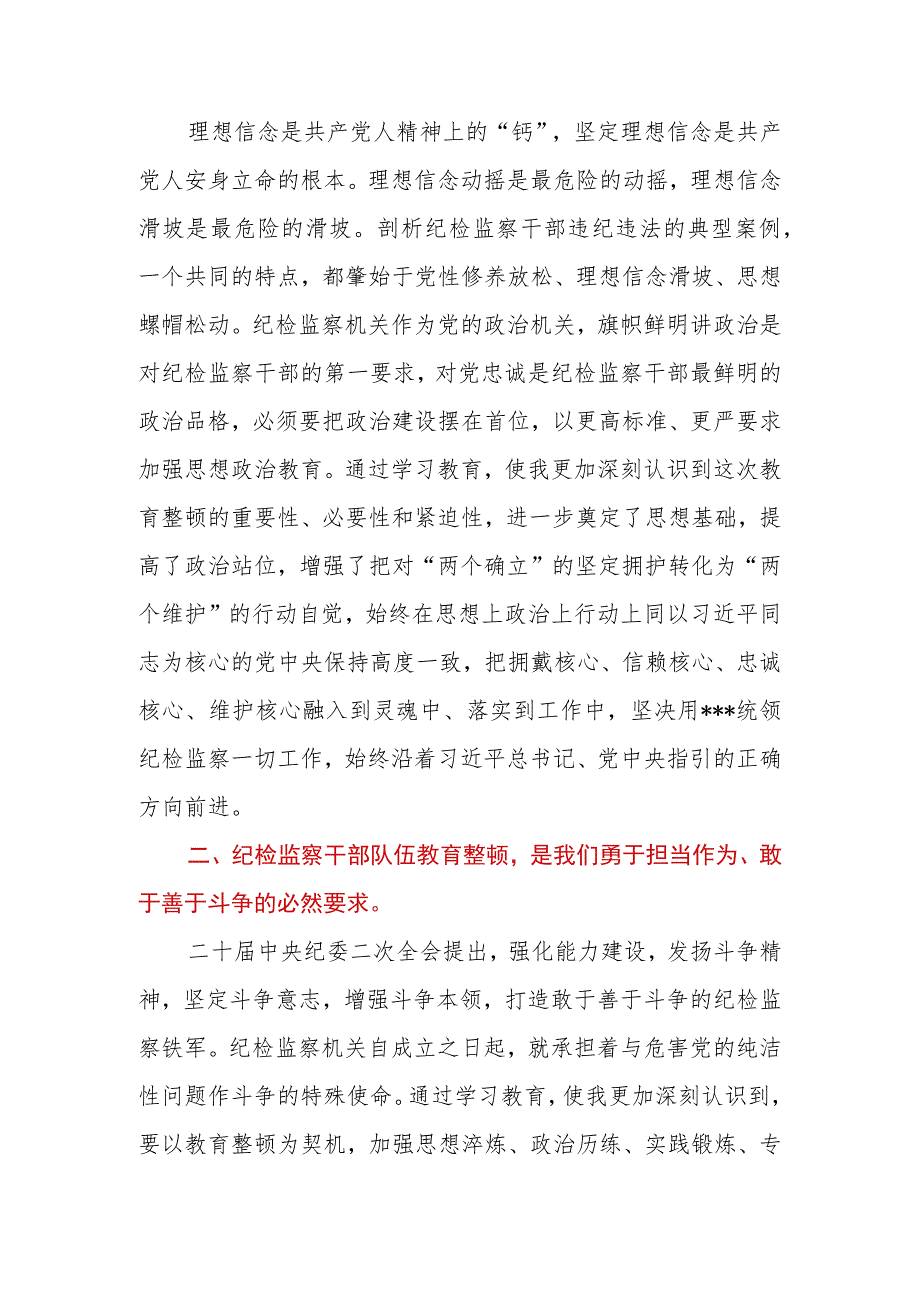 理想信念是共产党人精神上的“钙”，坚定理想信念是共产党人安身立命的根本。理想信念动摇是最危险的动摇，理想信念滑坡是最危险的滑坡。剖析纪检监察干部违纪违法的典型案例，一个共同的特点，都肇始于党性修养放松、理想信念滑坡、思想螺帽松动。纪检监察机关作为党的政治机关，旗帜鲜明讲政治是对纪检监察干部的第一要求，对党忠诚是纪检监察干部最鲜明的政治品格，必须要把政治建设摆在首位，以更高标准、更严要求加强思想政治教育。通过学习教育，使我更加深刻认识到这次教育整顿的重要性、必要性和紧迫性，进一步奠定了思想基础，提高了政治站位，增强了把对“两个确立”的坚定拥护转化为“两个维护”的行动自觉，始终在思想上政治上行动上同以习近平同志为核心的党中央保持高度一致，把拥戴核心、信赖核心、忠诚核心、维护核心融入到灵魂中、落实到工作中，坚决用***统领纪检监察一切工作，始终沿着习近平总书记、党中央指引的正确方向前进。

二、纪检监察干部队伍教育整顿，是我们勇于担当作为、敢于善于斗争的必然要求。

二十届中央纪委二次全会提出，强化能力建设，发扬斗争精神，坚定斗争意志，增强斗争本领，打造敢于善于斗争的纪检监察铁军。纪检监察机关自成立之日起，就承担着与危害党的纯洁性问题作斗争的特殊使命。通过学习教育，使我更加深刻认识到，要以教育整顿为契机，加强思想淬炼、政治历练、实践锻炼、专